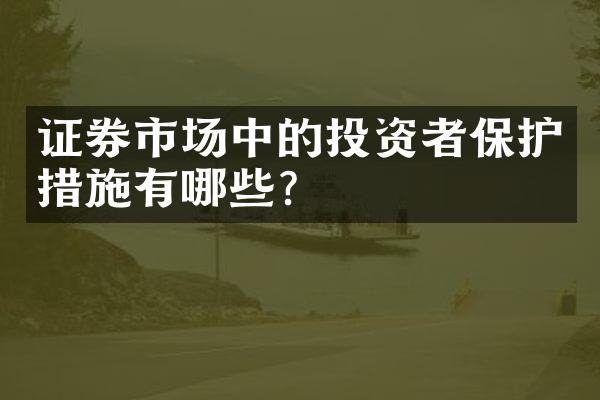 证券市场中的投资者保护措施有哪些?